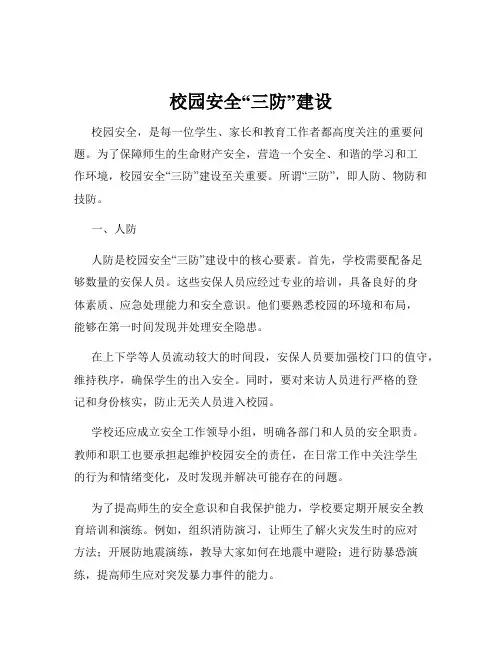 校园安全“三防”建设

校园安全，是每一位学生、家长和教育工作者都高度关注的重要问题。为了保障师生的生命财产安全，营造一个安全、和谐的学习和工作环境，校园安全“三防”建设至关重要。所谓“三防”，即人防、物防和技防。

一、人防

人防是校园安全“三防”建设中的核心要素。首先，学校需要配备足够数量的安保人员。这些安保人员应经过专业的培训，具备良好的身体素质、应急处理能力和安全意识。他们要熟悉校园的环境和布局，能够在第一时间发现并处理安全隐患。

在上下学等人员流动较大的时间段，安保人员要加强校门口的值守，维持秩序，确保学生的出入安全。同时，要对来访人员进行严格的登记和身份核实，防止无关人员进入校园。

学校还应成立安全工作领导小组，明确各部门和人员的安全职责。教师和职工也要承担起维护校园安全的责任，在日常工作中关注学生的行为和情绪变化，及时发现并解决可能存在的问题。

为了提高师生的安全意识和自我保护能力，学校要定期开展安全教育培训和演练。例如，组织消防演习，让师生了解火灾发生时的应对方法；开展防地震演练，教导大家如何在地震中避险；进行防暴恐演练，提高师生应对突发暴力事件的能力。